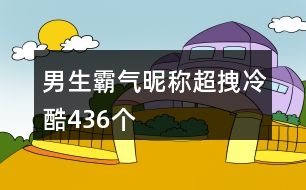 男生霸气昵称超拽冷酷436个